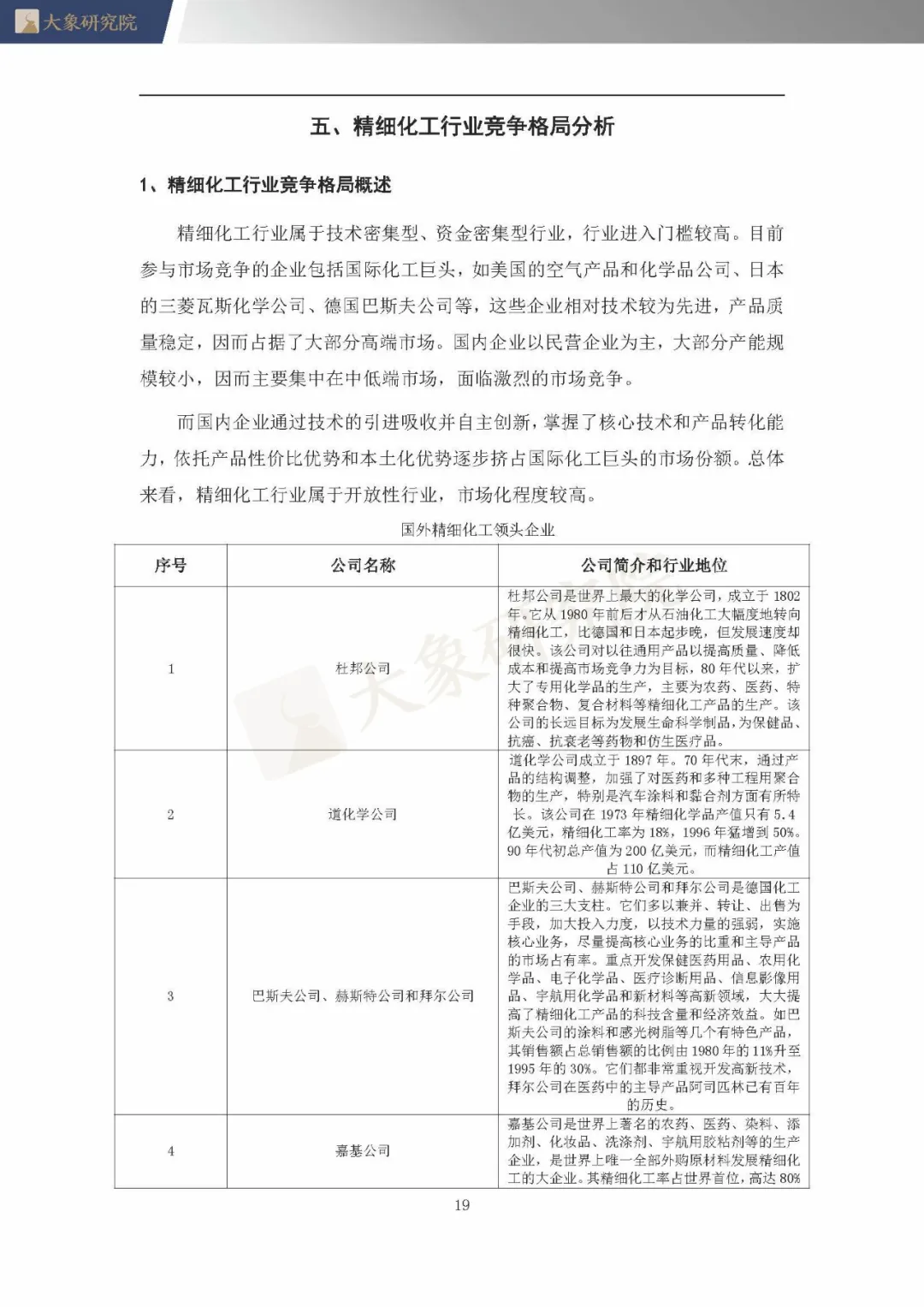 大象研究院

五、精细化工行业竞争格局分析

1、精细化工行业竞争格局概述

精细化工行业属于技术密集型、资金密集型行业，行业进入门槛较高。目前参与市场竞争的企业包括国际化工巨头，如美国的空气产品和化学品公司、日本的三菱瓦斯化学公司、德国巴斯夫公司等，这些企业相对技术较为先进，产品质量稳定，因而占据了大部分高端市场。国内企业以民营企业为主，大部分产能规模较小，因而主要集中在中低端市场，面临激烈的市场竞争。

而国内企业通过技术的引进吸收并自主创新，掌握了核心技术和产品转化能力，依托产品性价比优势和本土化优势逐步挤占国际化工巨头的市场份额。总体来看，精细化工行业属于开放性行业，市场化程度较高。

国外精细化工领头企业

| 序号 | 公司名称 | 公司简介和行业地位 |
|---|---|---|
| 1 | 杜邦公司 | 杜邦公司是世界上最大的化学公司，成立于 1802 年。它从 1980 年前后才从石油化工大幅度地转向精细化工，比德国和日本起步晚，但发展速度却很快。该公司对以往通用产品以提高质量、降低成本和提高市场竞争力为目标，80 年代以来，扩大了专用化学品的生产，主要为农药、医药、特种聚合物、复合材料等精细化工产品的生产。该公司的长远目标为发展生命科学制品，为保健品、抗癌、抗衰老等药物和仿生医疗品。 |
| 2 | 道化学公司 | 道化学公司成立于 1897 年。70 年代末，通过产品的结构调整，加强了对医药和多种工程用聚合物的生产，特别是汽车涂料和黏合剂方面有所特长。该公司在 1973 年精细化学品产值只有 5.4 亿美元，精细化工率为 18%，1996 年猛增到 50%。90 年代初总产值为 200 亿美元，而精细化工产值占 110 亿美元。 |
| 3 | 巴斯夫公司、赫斯特公司和拜尔公司 | 巴斯夫公司、赫斯特公司和拜尔公司是德国化工企业的三大支柱。它们多以兼并、转让、出售为手段，加大投入力度，以技术力量的强弱，实施核心业务，尽量提高核心业务的比重和主导产品的市场占有率。重点开发保健医药用品、农用化学品、电子化学品、医疗诊断用品、信息影像用品、宇航用化学品和新材料等高新领域，大大提高了精细化工产品的科技含量和经济效益。如巴斯夫公司的涂料和感光树脂等几个有特色产品，其销售额占总销售额的比例由 1980 年的 11%升至 1995 年的 30%。它们都非常重视开发高新技术，拜尔公司在医药中的主导产品阿司匹林已有百年的历史。 |
| 4 | 嘉基公司 | 嘉基公司是世界上著名的农药、医药、染料、添加剂、化妆品、洗涤剂、宇航用胶粘剂等的生产企业，是世界上唯一全部外购原材料发展精细化工的大企业。其精细化工率占世界首位，高达 80% |

19